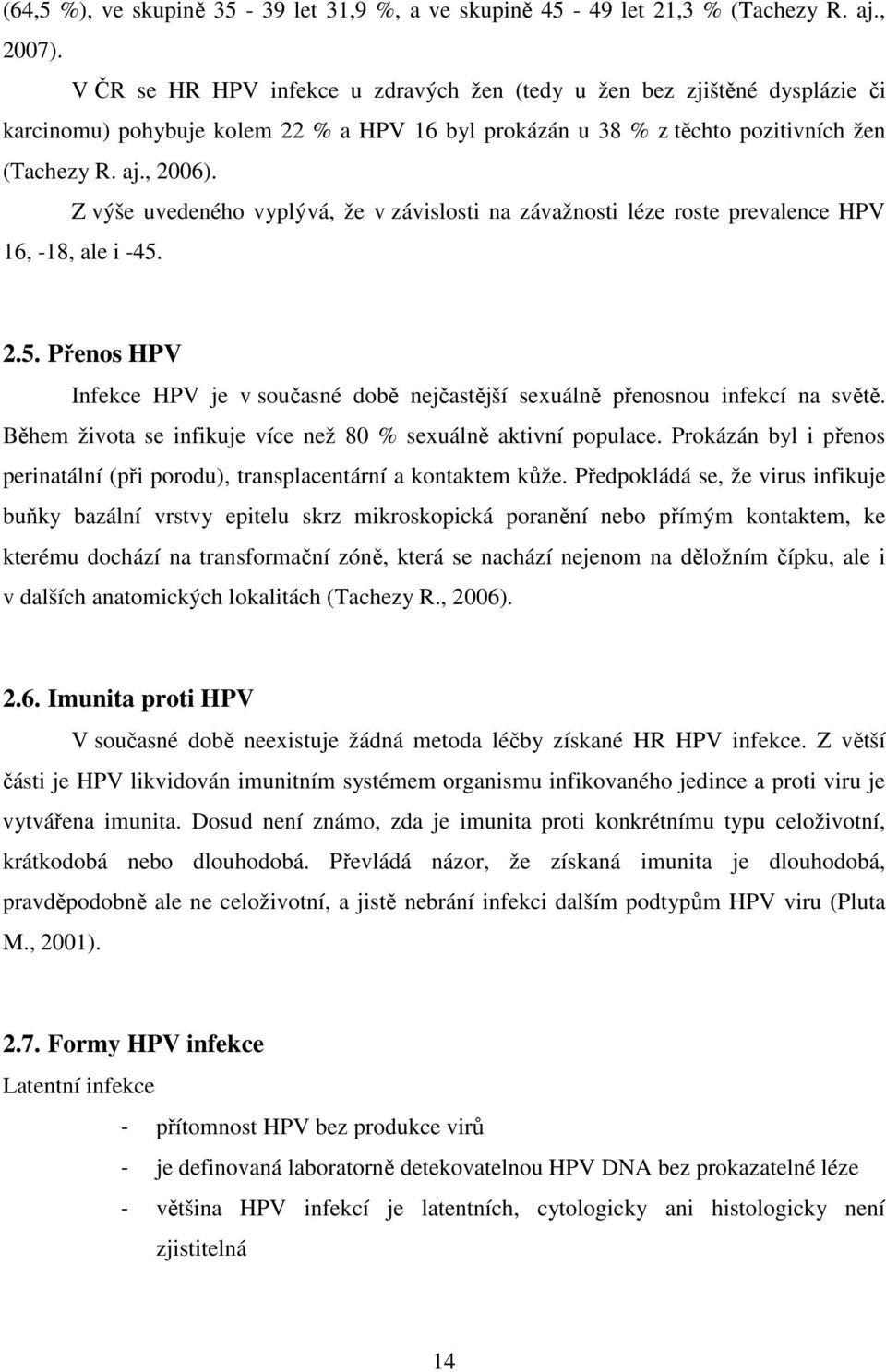 (64,5 %), ve skupině 35 - 39 let 31,9 %, a ve skupině 45 - 49 let 21,3 % (Tachezy R. aj., 2007).

V ČR se HR HPV infekce u zdravých žen (tedy u žen bez zjištěné dysplázie či karcinomu) pohybuje kolem 22 % a HPV 16 byl prokázán u 38 % z těchto pozitivních žen (Tachezy R. aj., 2006).

Z výše uvedeného vyplývá, že v závislosti na závažnosti léze roste prevalence HPV 16, -18, ale i -45.

2.5. Přenos HPV

Infekce HPV je v současné době nejčastější sexuálně přenosnou infekcí na světě. Během života se infikuje více než 80 % sexuálně aktivní populace. Prokázán byl i přenos perinatální (při porodu), transplacentární a kontaktem kůže. Předpokládá se, že virus infikuje buňky bazální vrstvy epitelu skrz mikroskopická poranění nebo přímým kontaktem, ke kterému dochází na transformační zóně, která se nachází nejenom na děložním čípku, ale i v dalších anatomických lokalitách (Tachezy R., 2006).

2.6. Imunita proti HPV

V současné době neexistuje žádná metoda léčby získané HR HPV infekce. Z větší části je HPV likvidován imunitním systémem organismu infikovaného jedince a proti viru je vytvářena imunita. Dosud není známo, zda je imunita proti konkrétnímu typu celoživotní, krátkodobá nebo dlouhodobá. Převládá názor, že získaná imunita je dlouhodobá, pravděpodobně ale ne celoživotní, a jistě nebrání infekci dalším podtypům HPV viru (Pluta M., 2001).

2.7. Formy HPV infekce

Latentní infekce

- přítomnost HPV bez produkce virů
- je definovaná laboratorně detekovatelnou HPV DNA bez prokazatelné léze
- většina HPV infekcí je latentních, cytologicky ani histologicky není zjistitelná

14